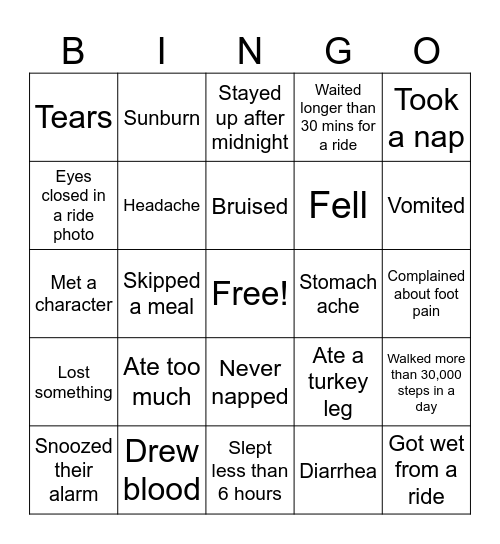 | B | I | N | G | O |
|---|---|---|---|---|
| Tears | Sunburn | Stayed up after midnight | Waited longer than 30 mins for a ride | Took a nap |
| Eyes closed in a ride photo | Headache | Bruised | Fell | Vomited |
| Met a character | Skipped a meal | Free! | Stomach ache | Complained about foot pain |
| Lost something | Ate too much | Never napped | Ate a turkey leg | Walked more than 30,000 steps in a day |
| Snoozed their alarm | Drew blood | Slept less than 6 hours | Diarrhea | Got wet from a ride |